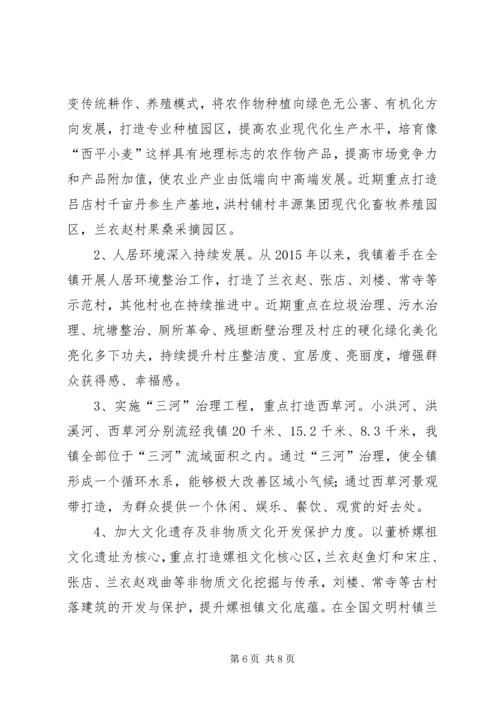 变传统耕作、养殖模式，将农作物种植向绿色无公害、有机化方向发展，打造专业种植园区，提高农业现代化生产水平，培育像“西平小麦”这样具有地理标志的农作物产品，提高市场竞争力和产品附加值，使农业产业由低端向中高端发展。近期重点打造吕店村千亩丹参生产基地，洪村铺村丰源集团现代化畜牧养殖园区，兰衣赵村果桑采摘园区。

2、人居环境深入持续发展。从 2015 年以来，我镇着手在全镇开展人居环境整治工作，打造了兰衣赵、张店、刘楼、常寺等示范村，其他村也在持续推进中。近期重点在垃圾治理、污水治理、坑塘整治、厕所革命、残垣断壁治理及村庄的硬化绿化美化亮化多下功夫，持续提升村庄整洁度、宜居度、亮丽度，增强群众获得感、幸福感。

3、实施“三河”治理工程，重点打造西草河。小洪河、洪溪河、西草河分别流经我镇 20 千米、15.2 千米、8.3 千米，我镇全部位于“三河”流域面积之内。通过“三河”治理，使全镇形成一个循环水系，能够极大改善区域小气候；通过西草河景观带打造，为群众提供一个休闲、娱乐、餐饮、观赏的好去处。

4、加大文化遗存及非物质文化开发保护力度。以董桥嫘祖文化遗址为核心，重点打造嫘祖文化核心区，兰衣赵鱼灯和宋庄、张店、兰衣赵戏曲等非物质文化挖掘与传承，刘楼、常寺等古村落建筑的开发与保护，提升嫘祖镇文化底蕴。在全国文明村镇兰

第 6 页 共 8 页